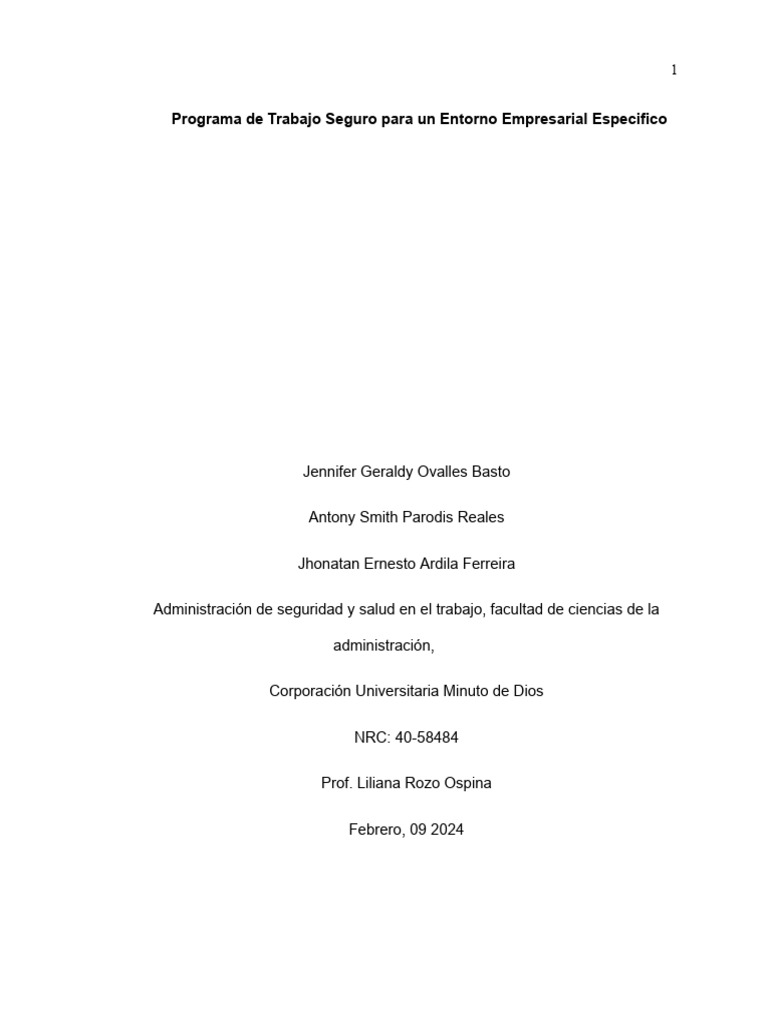 1

Programa de Trabajo Seguro para un Entorno Empresarial Especifico

Jennifer Geraldy Ovalles Basto

Antony Smith Parodis Reales

Jhonatan Ernesto Ardila Ferreira

Administración de seguridad y salud en el trabajo, facultad de ciencias de la administración,

Corporación Universitaria Minuto de Dios

NRC: 40-58484

Prof. Liliana Rozo Ospina

Febrero, 09 2024